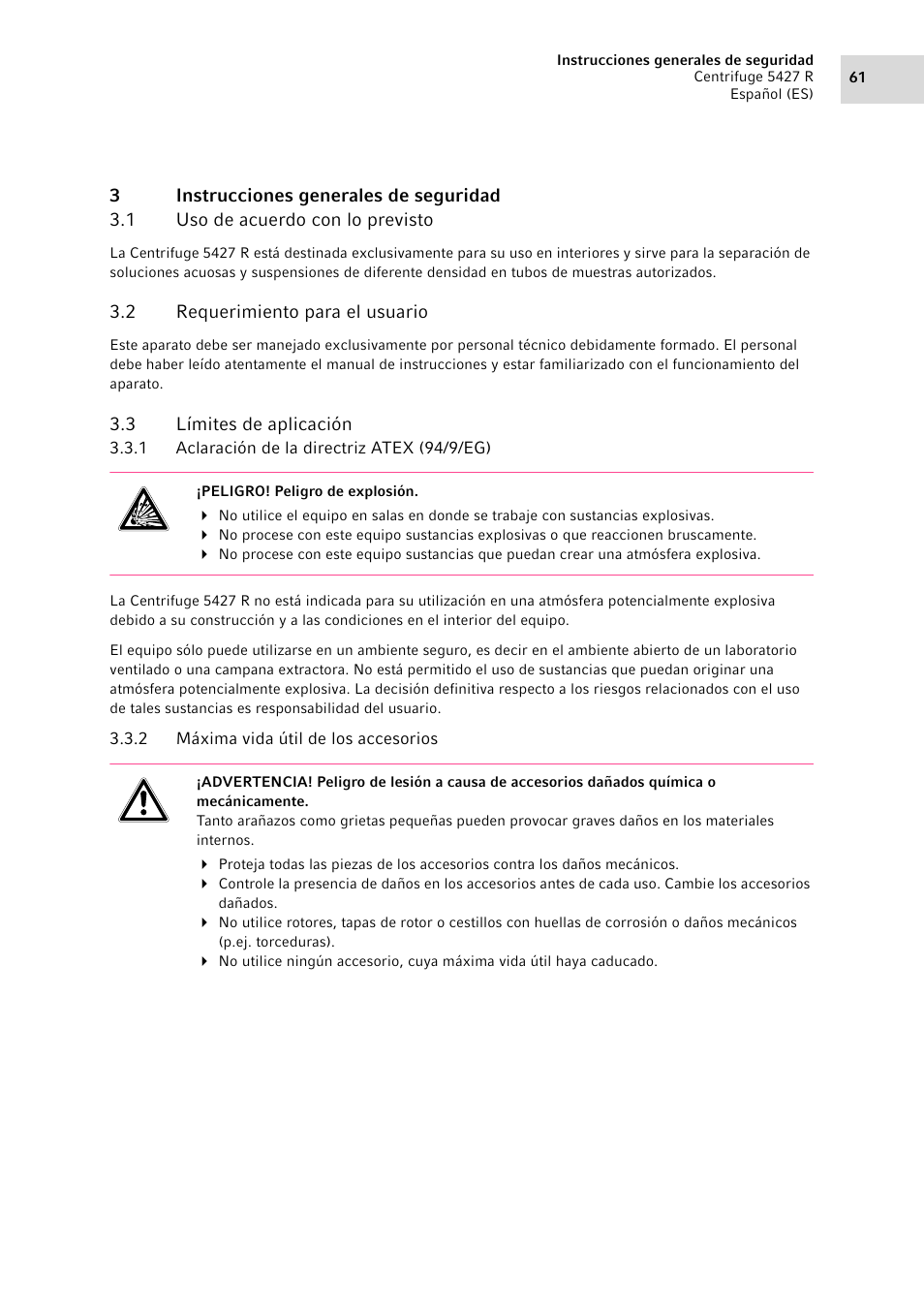 Instrucciones generales de seguridad
Centrifuge 5427 R
Español (ES)

61

3 Instrucciones generales de seguridad

3.1 Uso de acuerdo con lo previsto

La Centrifuge 5427 R está destinada exclusivamente para su uso en interiores y sirve para la separación de soluciones acuosas y suspensiones de diferente densidad en tubos de muestras autorizados.

3.2 Requerimiento para el usuario

Este aparato debe ser manejado exclusivamente por personal técnico debidamente formado. El personal debe haber leído atentamente el manual de instrucciones y estar familiarizado con el funcionamiento del aparato.

3.3 Límites de aplicación

3.3.1 Aclaración de la directriz ATEX (94/9/EG)

¡PELIGRO! Peligro de explosión.

No utilice el equipo en salas en donde se trabaje con sustancias explosivas.
No procese con este equipo sustancias explosivas o que reaccionen bruscamente.
No procese con este equipo sustancias que puedan crear una atmósfera explosiva.

La Centrifuge 5427 R no está indicada para su utilización en una atmósfera potencialmente explosiva debido a su construcción y a las condiciones en el interior del equipo.

El equipo sólo puede utilizarse en un ambiente seguro, es decir en el ambiente abierto de un laboratorio ventilado o una campana extractora. No está permitido el uso de sustancias que puedan originar una atmósfera potencialmente explosiva. La decisión definitiva respecto a los riesgos relacionados con el uso de tales sustancias es responsabilidad del usuario.

3.3.2 Máxima vida útil de los accesorios

¡ADVERTENCIA! Peligro de lesión a causa de accesorios dañados química o mecánicamente.
Tanto arañazos como grietas pequeñas pueden provocar graves daños en los materiales internos.

Proteja todas las piezas de los accesorios contra los daños mecánicos.
Controle la presencia de daños en los accesorios antes de cada uso. Cambie los accesorios dañados.
No utilice rotores, tapas de rotor o cestillos con huellas de corrosión o daños mecánicos (p.ej. torceduras).
No utilice ningún accesorio, cuya máxima vida útil haya caducado.